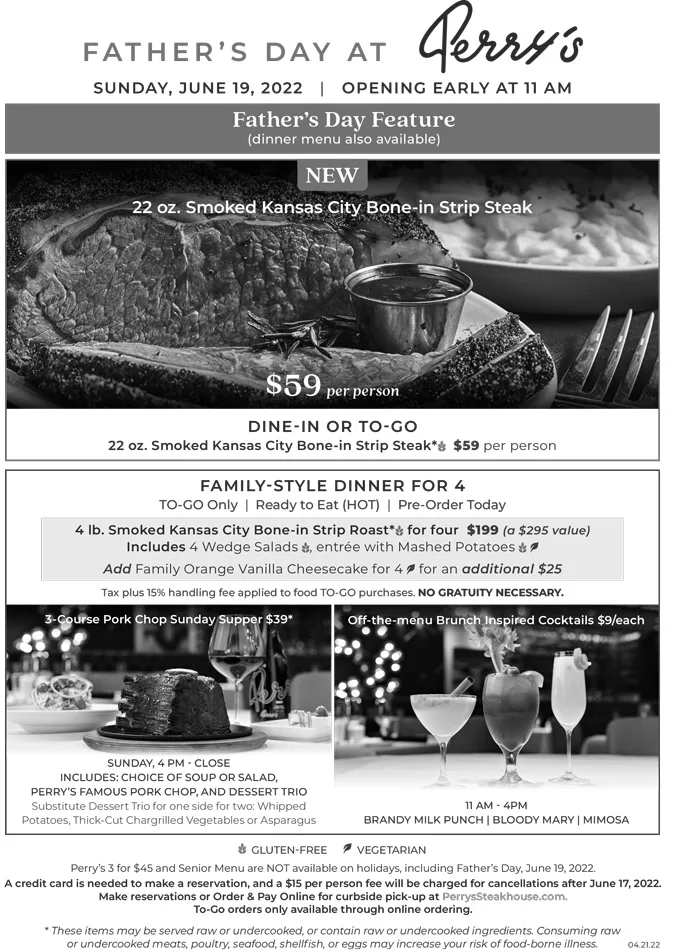 FATHER'S DAY AT Perry's

SUNDAY, JUNE 19, 2022 | OPENING EARLY AT 11 AM

Father's Day Feature
(dinner menu also available)

NEW

22 oz. Smoked Kansas City Bone-in Strip Steak

$59 per person

DINE-IN OR TO-GO
22 oz. Smoked Kansas City Bone-in Strip Steak* $59 per person

FAMILY-STYLE DINNER FOR 4
TO-GO Only | Ready to Eat (HOT) | Pre-Order Today

4 lb. Smoked Kansas City Bone-in Strip Roast* for four $199 (a $295 value)
Includes 4 Wedge Salads, entrée with Mashed Potatoes
Add Family Orange Vanilla Cheesecake for 4 for an additional $25

Tax plus 15% handling fee applied to food TO-GO purchases. NO GRATUITY NECESSARY.

3-Course Pork Chop Sunday Supper $39*

SUNDAY, 4 PM - CLOSE
INCLUDES: CHOICE OF SOUP OR SALAD, PERRY'S FAMOUS PORK CHOP, AND DESSERT TRIO
Substitute Dessert Trio for one side for two: Whipped Potatoes, Thick-Cut Chargrilled Vegetables or Asparagus

Off-the-menu Brunch Inspired Cocktails $9/each

11 AM - 4PM
BRANDY MILK PUNCH | BLOODY MARY | MIMOSA

GLUTEN-FREE VEGETARIAN

Perry's 3 for $45 and Senior Menu are NOT available on holidays, including Father's Day, June 19, 2022.
A credit card is needed to make a reservation, and a $15 per person fee will be charged for cancellations after June 17, 2022.
Make reservations or Order & Pay Online for curbside pick-up at PerrysSteakhouse.com.
To-Go orders only available through online ordering.

* These items may be served raw or undercooked, or contain raw or undercooked ingredients. Consuming raw or undercooked meats, poultry, seafood, shellfish, or eggs may increase your risk of food-borne illness.

04.21.22